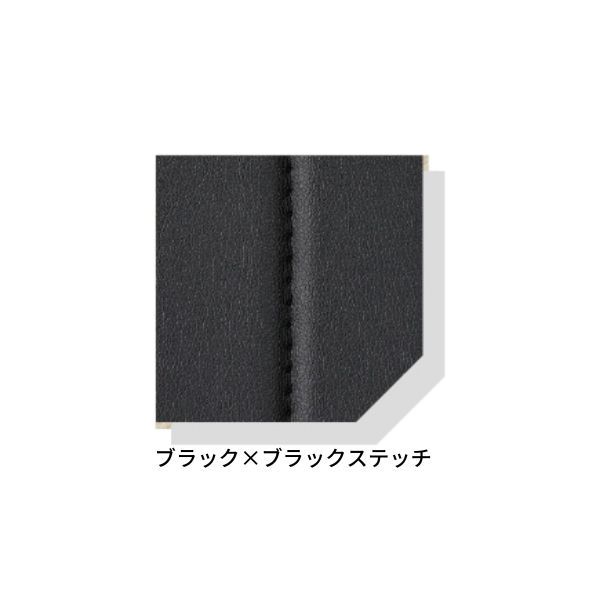 ブラック×ブラックステッチ